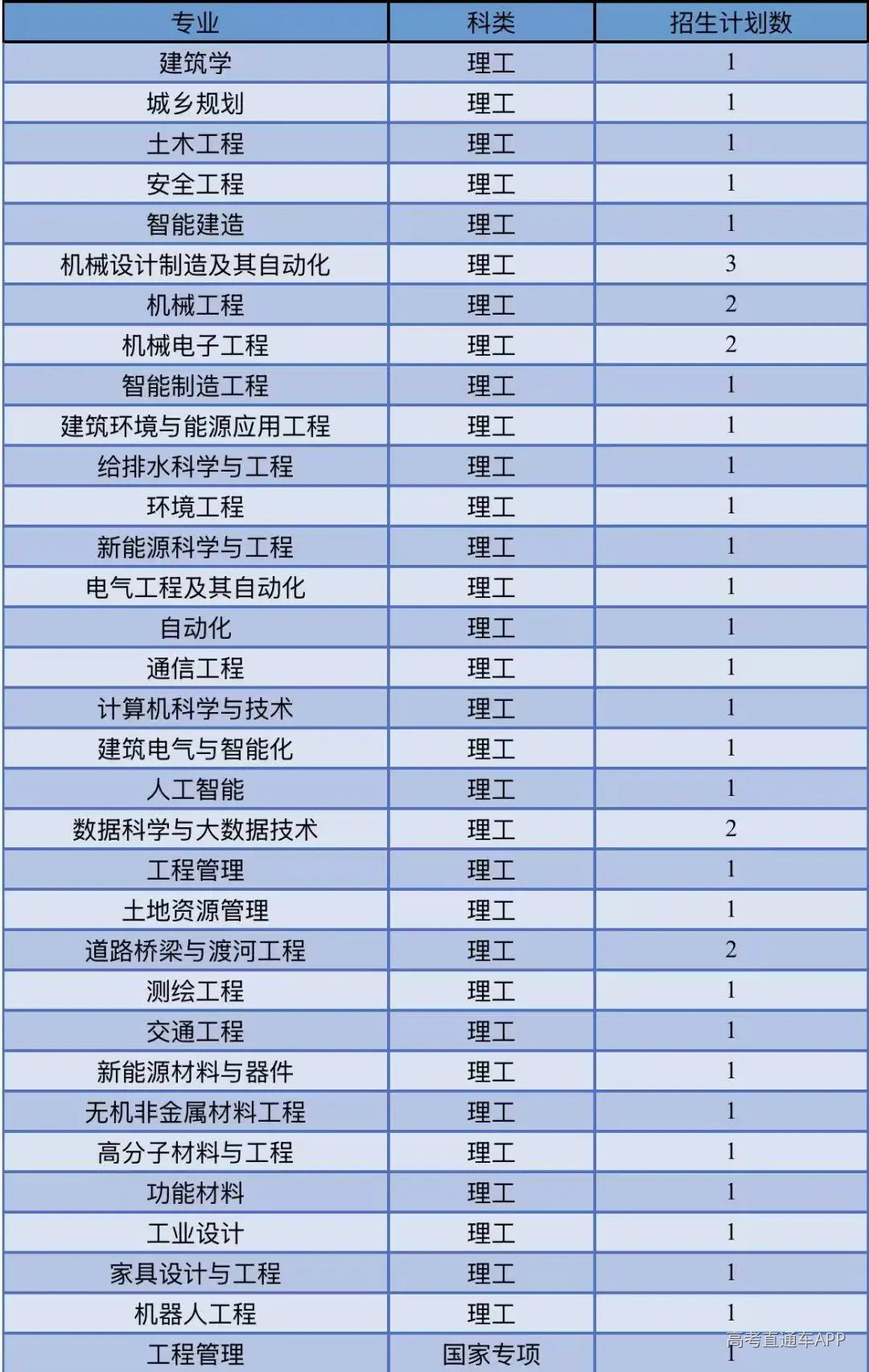 | 专业 | 科类 | 招生计划数 |
|---|---|---|
| 建筑学 | 理工 | 1 |
| 城乡规划 | 理工 | 1 |
| 土木工程 | 理工 | 1 |
| 安全工程 | 理工 | 1 |
| 智能建造 | 理工 | 1 |
| 机械设计制造及其自动化 | 理工 | 3 |
| 机械工程 | 理工 | 2 |
| 机械电子工程 | 理工 | 2 |
| 智能制造工程 | 理工 | 1 |
| 建筑环境与能源应用工程 | 理工 | 1 |
| 给排水科学与工程 | 理工 | 1 |
| 环境工程 | 理工 | 1 |
| 新能源科学与工程 | 理工 | 1 |
| 电气工程及其自动化 | 理工 | 1 |
| 自动化 | 理工 | 1 |
| 通信工程 | 理工 | 1 |
| 计算机科学与技术 | 理工 | 1 |
| 建筑电气与智能化 | 理工 | 1 |
| 人工智能 | 理工 | 1 |
| 数据科学与大数据技术 | 理工 | 2 |
| 工程管理 | 理工 | 1 |
| 土地资源管理 | 理工 | 1 |
| 道路桥梁与渡河工程 | 理工 | 2 |
| 测绘工程 | 理工 | 1 |
| 交通工程 | 理工 | 1 |
| 新能源材料与器件 | 理工 | 1 |
| 无机非金属材料工程 | 理工 | 1 |
| 高分子材料与工程 | 理工 | 1 |
| 功能材料 | 理工 | 1 |
| 工业设计 | 理工 | 1 |
| 家具设计与工程 | 理工 | 1 |
| 机器人工程 | 理工 | 1 |
| 工程管理 | 国家专项 | 1 |

高考直通车APP